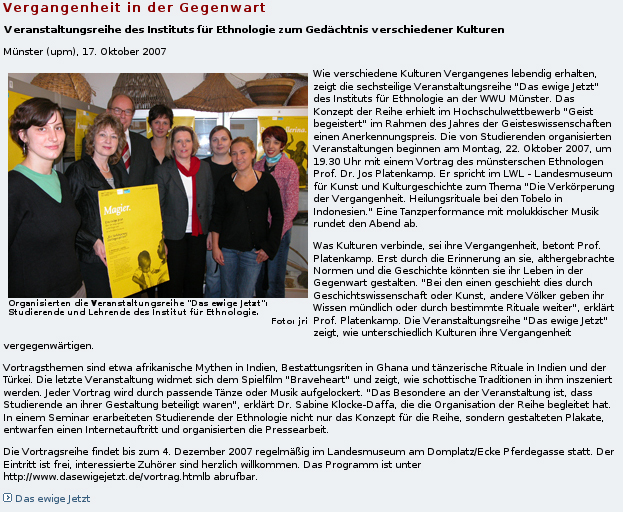 Vergangenheit in der Gegenwart

Veranstaltungsreihe des Instituts für Ethnologie zum Gedächtnis verschiedener Kulturen

Münster (upm), 17. Oktober 2007

Magier.

Organisierten die Veranstaltungsreihe "Das ewige Jetzt": Studierende und Lehrende des Institut für Ethnologie.

Foto: jri

Wie verschiedene Kulturen Vergangenes lebendig erhalten, zeigt die sechsteilige Veranstaltungsreihe "Das ewige Jetzt" des Instituts für Ethnologie an der WWU Münster. Das Konzept der Reihe erhielt im Hochschulwettbewerb "Geist begeistert" im Rahmen des Jahres der Geisteswissenschaften einen Anerkennungspreis. Die von Studierenden organisierten Veranstaltungen beginnen am Montag, 22. Oktober 2007, um 19.30 Uhr mit einem Vortrag des münsterschen Ethnologen Prof. Dr. Jos Platenkamp. Er spricht im LWL - Landesmuseum für Kunst und Kulturgeschichte zum Thema "Die Verkörperung der Vergangenheit. Heilungsrituale bei den Tobelo in Indonesien." Eine Tanzperformance mit molukkischer Musik rundet den Abend ab.

Was Kulturen verbinde, sei ihre Vergangenheit, betont Prof. Platenkamp. Erst durch die Erinnerung an sie, althergebrachte Normen und die Geschichte könnten sie ihr Leben in der Gegenwart gestalten. "Bei den einen geschieht dies durch Geschichtswissenschaft oder Kunst, andere Völker geben ihr Wissen mündlich oder durch bestimmte Rituale weiter", erklärt Prof. Platenkamp. Die Veranstaltungsreihe "Das ewige Jetzt" zeigt, wie unterschiedlich Kulturen ihre Vergangenheit vergegenwärtigen.

Vortragsthemen sind etwa afrikanische Mythen in Indien, Bestattungsriten in Ghana und tänzerische Rituale in Indien und der Türkei. Die letzte Veranstaltung widmet sich dem Spielfilm "Braveheart" und zeigt, wie schottische Traditionen in ihm inszeniert werden. Jeder Vortrag wird durch passende Tänze oder Musik aufgelockert. "Das Besondere an der Veranstaltung ist, dass Studierende an ihrer Gestaltung beteiligt waren", erklärt Dr. Sabine Klocke-Daffa, die die Organisation der Reihe begleitet hat. In einem Seminar erarbeiteten Studierende der Ethnologie nicht nur das Konzept für die Reihe, sondern gestalteten Plakate, entwarfen einen Internetauftritt und organisierten die Pressearbeit.

Die Vortragsreihe findet bis zum 4. Dezember 2007 regelmäßig im Landesmuseum am Domplatz/Ecke Pferdegasse statt. Der Eintritt ist frei, interessierte Zuhörer sind herzlich willkommen. Das Programm ist unter http://www.dasewigejetzt.de/vortrag.htmlb abrufbar.

Das ewige Jetzt